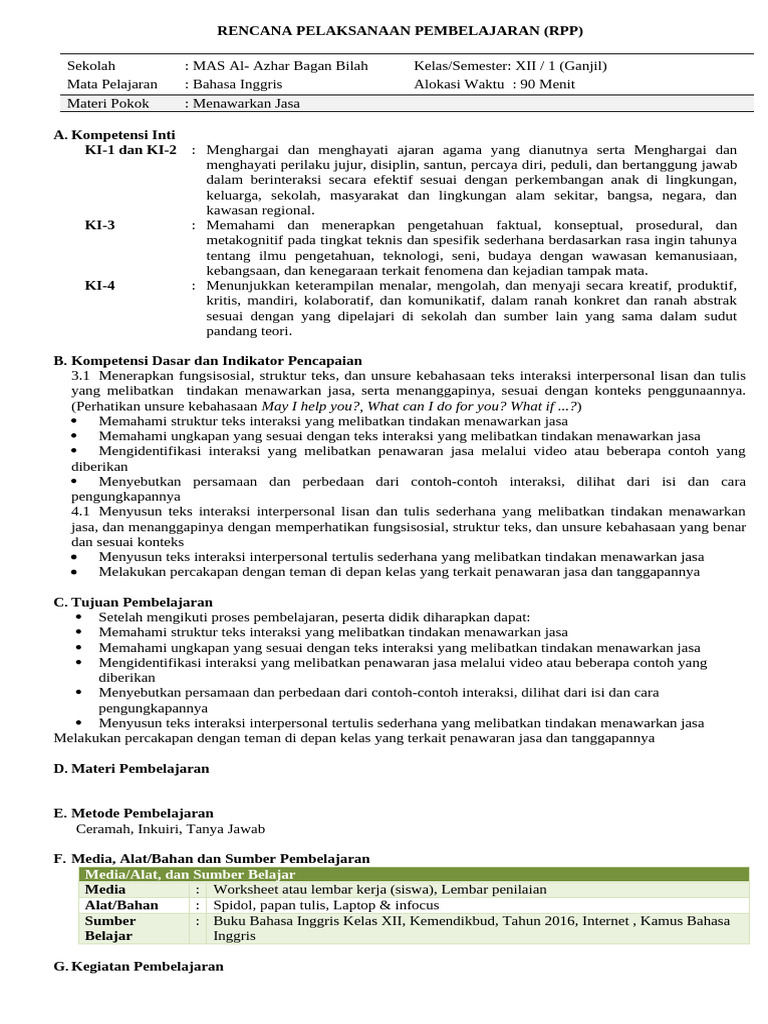 RENCANA PELAKSANAAN PEMBELAJARAN (RPP)

| Sekolah | : MAS Al- Azhar Bagan Bilah | Kelas/Semester: XII / 1 (Ganjil) |
|---|---|---|
| Mata Pelajaran | : Bahasa Inggris | Alokasi Waktu : 90 Menit |
| Materi Pokok | : Menawarkan Jasa | |

A. Kompetensi Inti

KI-1 dan KI-2 : Menghargai dan menghayati ajaran agama yang dianutnya serta Menghargai dan menghayati perilaku jujur, disiplin, santun, percaya diri, peduli, dan bertanggung jawab dalam berinteraksi secara efektif sesuai dengan perkembangan anak di lingkungan, keluarga, sekolah, masyarakat dan lingkungan alam sekitar, bangsa, negara, dan kawasan regional.

KI-3 : Memahami dan menerapkan pengetahuan faktual, konseptual, prosedural, dan metakognitif pada tingkat teknis dan spesifik sederhana berdasarkan rasa ingin tahunya tentang ilmu pengetahuan, teknologi, seni, budaya dengan wawasan kemanusiaan, kebangsaan, dan kenegaraan terkait fenomena dan kejadian tampak mata.

KI-4 : Menunjukkan keterampilan menalar, mengolah, dan menyaji secara kreatif, produktif, kritis, mandiri, kolaboratif, dan komunikatif, dalam ranah konkret dan ranah abstrak sesuai dengan yang dipelajari di sekolah dan sumber lain yang sama dalam sudut pandang teori.

B. Kompetensi Dasar dan Indikator Pencapaian

3.1 Menerapkan fungsisosial, struktur teks, dan unsure kebahasaan teks interaksi interpersonal lisan dan tulis yang melibatkan tindakan menawarkan jasa, serta menanggapinya, sesuai dengan konteks penggunaannya. (Perhatikan unsure kebahasaan May I help you?, What can I do for you? What if ...?)
• Memahami struktur teks interaksi yang melibatkan tindakan menawarkan jasa
• Memahami ungkapan yang sesuai dengan teks interaksi yang melibatkan tindakan menawarkan jasa
• Mengidentifikasi interaksi yang melibatkan penawaran jasa melalui video atau beberapa contoh yang diberikan
• Menyebutkan persamaan dan perbedaan dari contoh-contoh interaksi, dilihat dari isi dan cara pengungkapannya

4.1 Menyusun teks interaksi interpersonal lisan dan tulis sederhana yang melibatkan tindakan menawarkan jasa, dan menanggapinya dengan memperhatikan fungsisosial, struktur teks, dan unsure kebahasaan yang benar dan sesuai konteks
• Menyusun teks interaksi interpersonal tertulis sederhana yang melibatkan tindakan menawarkan jasa
• Melakukan percakapan dengan teman di depan kelas yang terkait penawaran jasa dan tanggapannya

C. Tujuan Pembelajaran
• Setelah mengikuti proses pembelajaran, peserta didik diharapkan dapat:
• Memahami struktur teks interaksi yang melibatkan tindakan menawarkan jasa
• Memahami ungkapan yang sesuai dengan teks interaksi yang melibatkan tindakan menawarkan jasa
• Mengidentifikasi interaksi yang melibatkan penawaran jasa melalui video atau beberapa contoh yang diberikan
• Menyebutkan persamaan dan perbedaan dari contoh-contoh interaksi, dilihat dari isi dan cara pengungkapannya
• Menyusun teks interaksi interpersonal tertulis sederhana yang melibatkan tindakan menawarkan jasa
Melakukan percakapan dengan teman di depan kelas yang terkait penawaran jasa dan tanggapannya

D. Materi Pembelajaran

E. Metode Pembelajaran
Ceramah, Inkuiri, Tanya Jawab

F. Media, Alat/Bahan dan Sumber Pembelajaran

| Media/Alat, dan Sumber Belajar | | |
|---|---|---|
| Media | : | Worksheet atau lembar kerja (siswa), Lembar penilaian |
| Alat/Bahan | : | Spidol, papan tulis, Laptop & infocus |
| Sumber Belajar | : | Buku Bahasa Inggris Kelas XII, Kemendikbud, Tahun 2016, Internet , Kamus Bahasa Inggris |

G. Kegiatan Pembelajaran